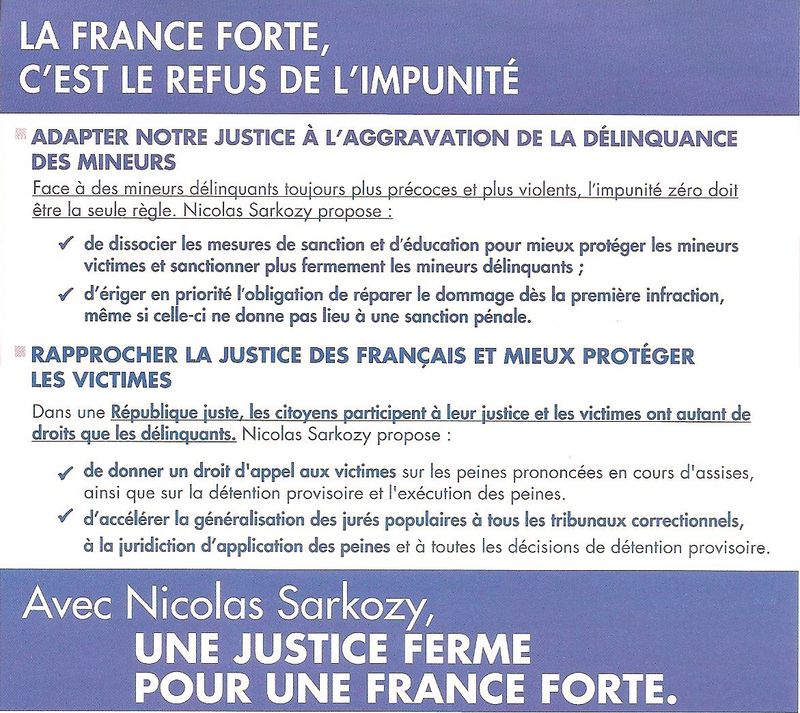 LA FRANCE FORTE,
C'EST LE REFUS DE L'IMPUNITÉ

ADAPTER NOTRE JUSTICE À L'AGGRAVATION DE LA DÉLINQUANCE DES MINEURS

Face à des mineurs délinquants toujours plus précoces et plus violents, l'impunité zéro doit être la seule règle. Nicolas Sarkozy propose :

✓ de dissocier les mesures de sanction et d'éducation pour mieux protéger les mineurs victimes et sanctionner plus fermement les mineurs délinquants ;

✓ d'ériger en priorité l'obligation de réparer le dommage dès la première infraction, même si celle-ci ne donne pas lieu à une sanction pénale.

RAPPROCHER LA JUSTICE DES FRANÇAIS ET MIEUX PROTÉGER LES VICTIMES

Dans une République juste, les citoyens participent à leur justice et les victimes ont autant de droits que les délinquants. Nicolas Sarkozy propose :

✓ de donner un droit d'appel aux victimes sur les peines prononcées en cours d'assises, ainsi que sur la détention provisoire et l'exécution des peines.

✓ d'accélérer la généralisation des jurés populaires à tous les tribunaux correctionnels, à la juridiction d'application des peines et à toutes les décisions de détention provisoire.

Avec Nicolas Sarkozy,
UNE JUSTICE FERME
POUR UNE FRANCE FORTE.